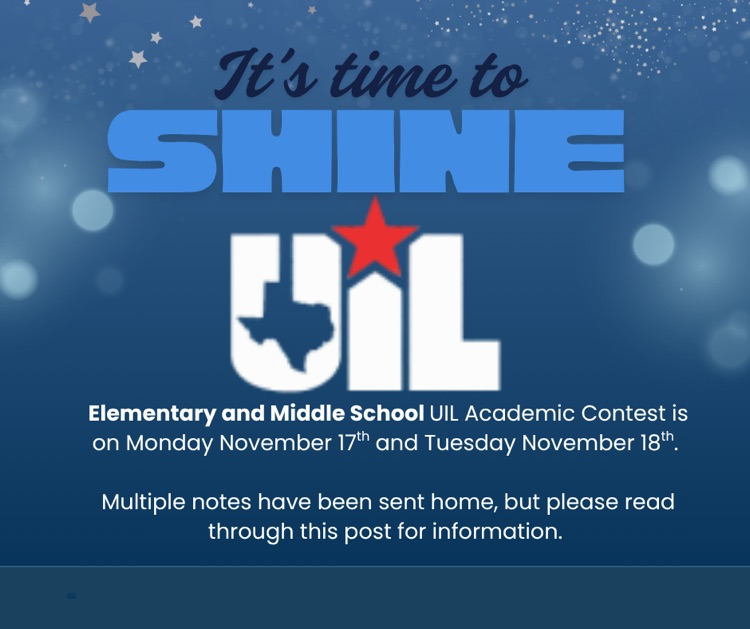 It's time to
SHINE

UIL

Elementary and Middle School UIL Academic Contest is on Monday November 17th and Tuesday November 18th.

Multiple notes have been sent home, but please read through this post for information.